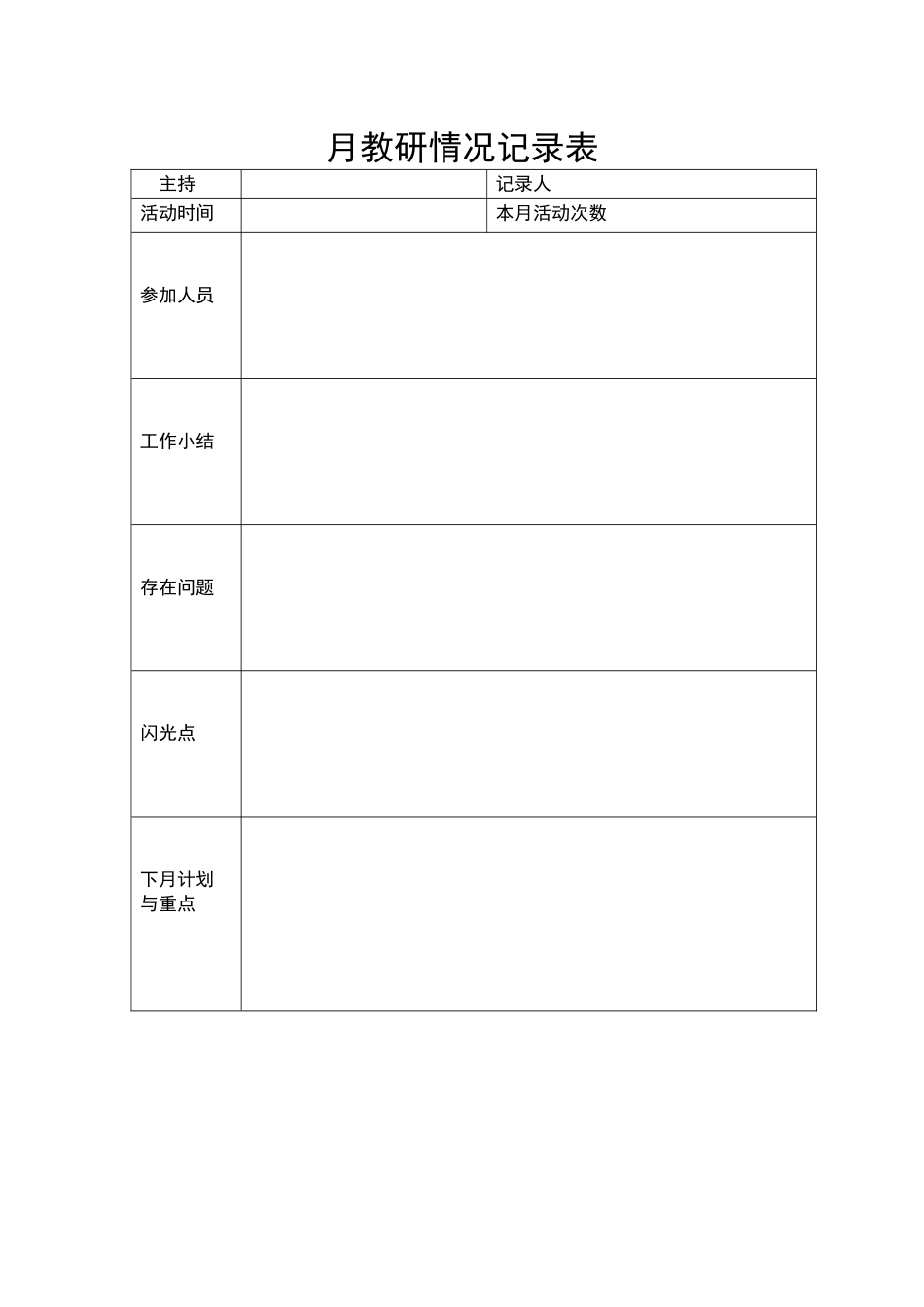 月教研情况记录表

| 主持 | | 记录人 | |
|---|---|---|---|
| 活动时间 | | 本月活动次数 | |
| 参加人员 | | | |
| 工作小结 | | | |
| 存在问题 | | | |
| 闪光点 | | | |
| 下月计划与重点 | | | |